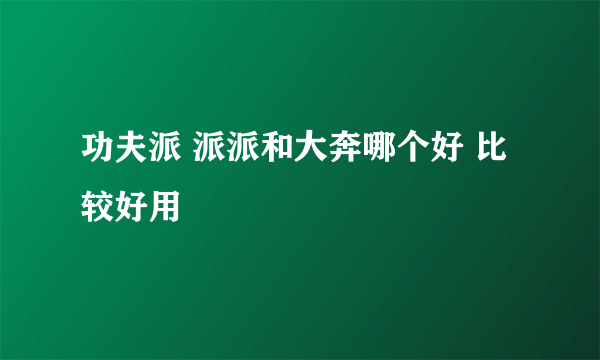 功夫派 派派和大奔哪个好 比较好用